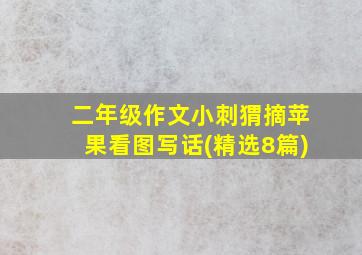 二年级作文小刺猬摘苹果看图写话(精选8篇)